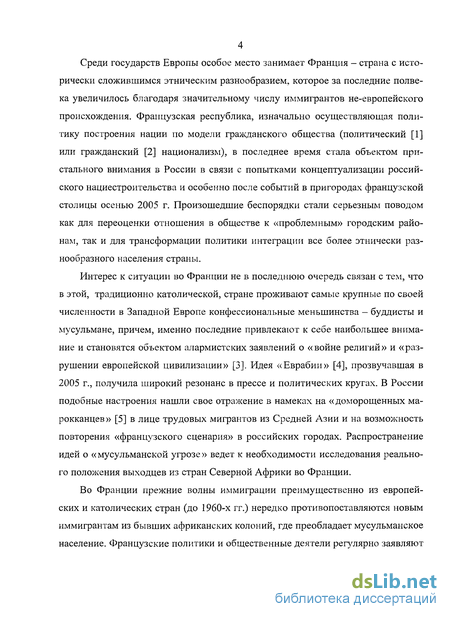 4

Среди государств Европы особое место занимает Франция – страна с исторически сложившимся этническим разнообразием, которое за последние полвека увеличилось благодаря значительному числу иммигрантов не-европейского происхождения. Французская республика, изначально осуществляющая политику построения нации по модели гражданского общества (политический [1] или гражданский [2] национализм), в последнее время стала объектом пристального внимания в России в связи с попытками концептуализации российского нациестроительства и особенно после событий в пригородах французской столицы осенью 2005 г. Произошедшие беспорядки стали серьезным поводом как для переоценки отношения в обществе к «проблемным» городским районам, так и для трансформации политики интеграции все более этнически разнообразного населения страны.

Интерес к ситуации во Франции не в последнюю очередь связан с тем, что в этой, традиционно католической, стране проживают самые крупные по своей численности в Западной Европе конфессиональные меньшинства – буддисты и мусульмане, причем, именно последние привлекают к себе наибольшее внимание и становятся объектом алармистских заявлений о «войне религий» и «разрушении европейской цивилизации» [3]. Идея «Еврабии» [4], прозвучавшая в 2005 г., получила широкий резонанс в прессе и политических кругах. В России подобные настроения нашли свое отражение в намеках на «доморощенных марокканцев» [5] в лице трудовых мигрантов из Средней Азии и на возможность повторения «французского сценария» в российских городах. Распространение идей о «мусульманской угрозе» ведет к необходимости исследования реального положения выходцев из стран Северной Африки во Франции.

Во Франции прежние волны иммиграции преимущественно из европейских и католических стран (до 1960-х гг.) нередко противопоставляются новым иммигрантам из бывших африканских колоний, где преобладает мусульманское население. Французские политики и общественные деятели регулярно заявляют

dsLib.net
библиотека диссертаций